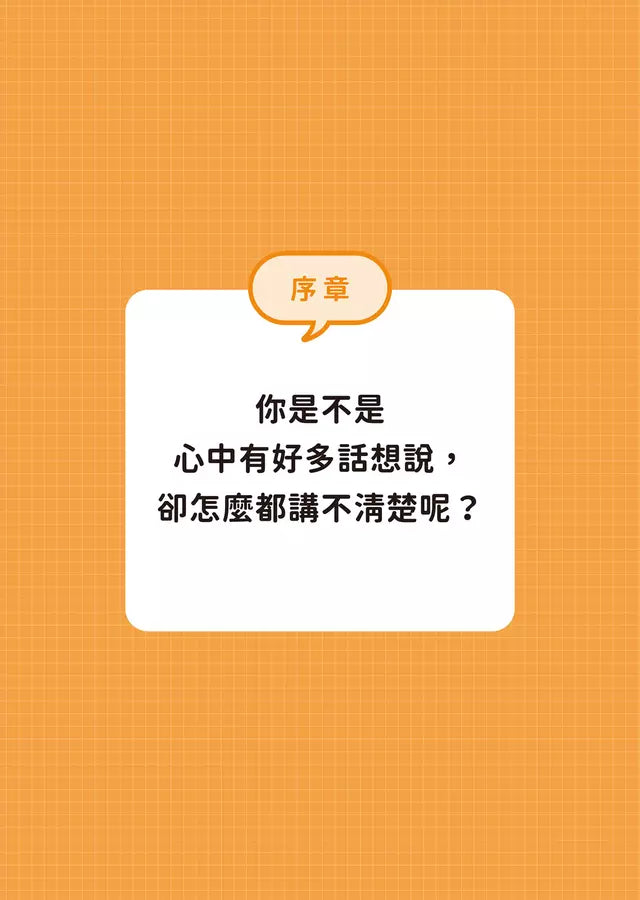 序章

你是不是
心中有好多話想說，
卻怎麼都講不清楚呢？